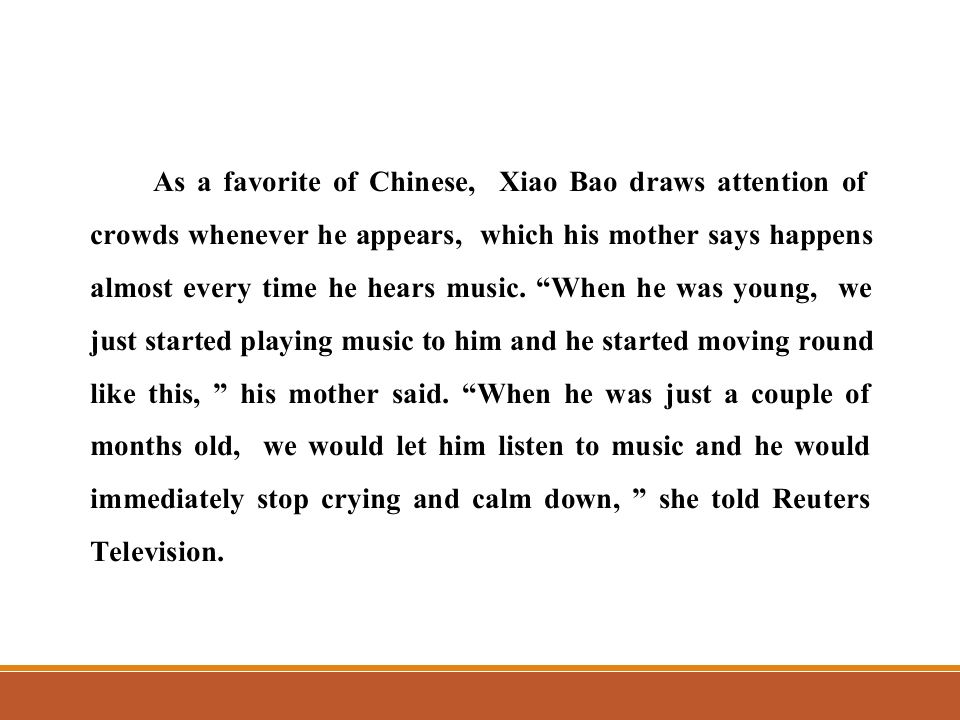 As a favorite of Chinese, Xiao Bao draws attention of crowds whenever he appears, which his mother says happens almost every time he hears music. "When he was young, we just started playing music to him and he started moving round like this, " his mother said. "When he was just a couple of months old, we would let him listen to music and he would immediately stop crying and calm down, " she told Reuters Television.